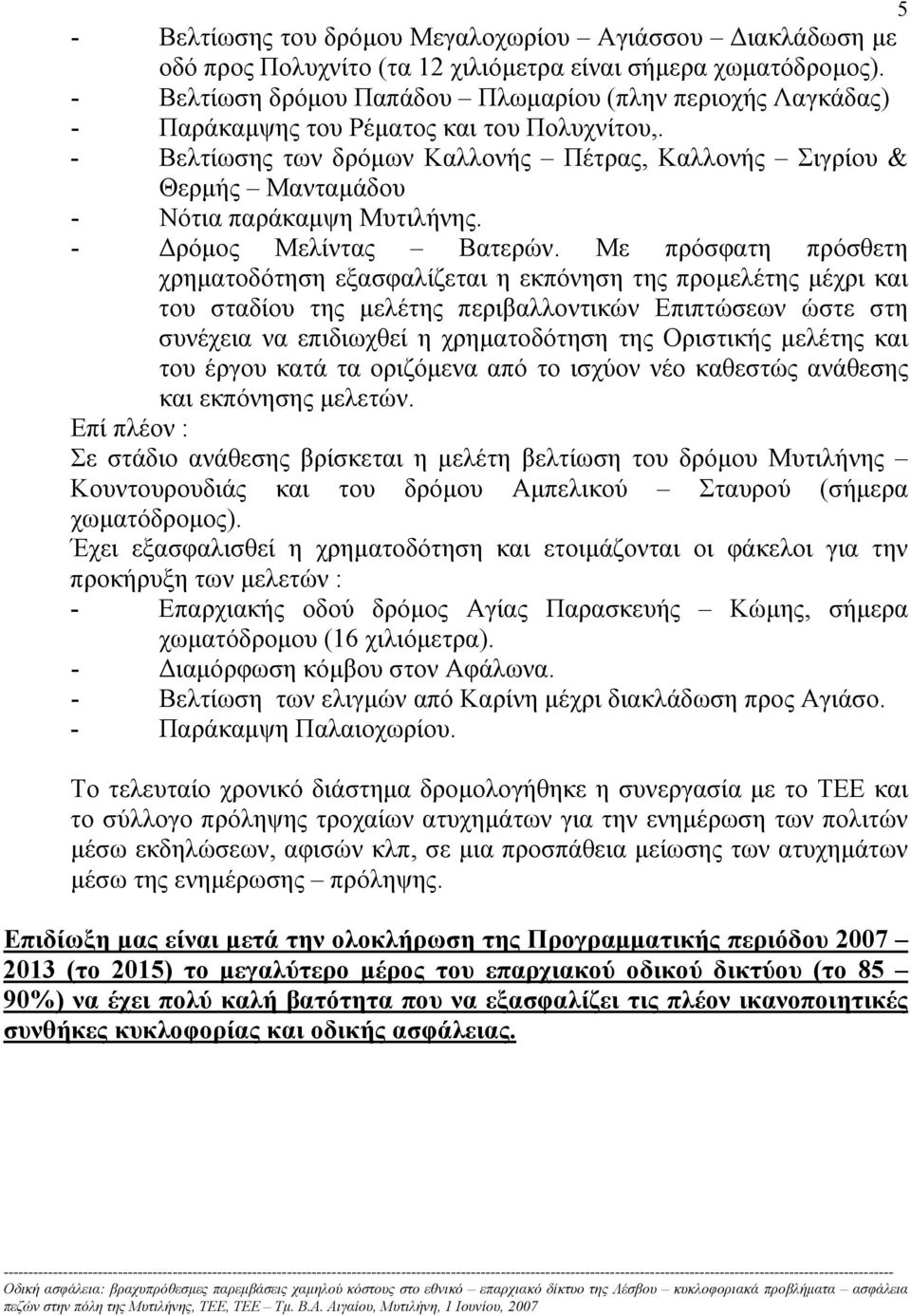 5

- Βελτίωσης του δρόμου Μεγαλοχωρίου – Αγιάσσου – Διακλάδωση με οδό προς Πολυχνίτο (τα 12 χιλιόμετρα είναι σήμερα χωματόδρομος).
- Βελτίωση δρόμου Παπάδου – Πλωμαρίου (πλην περιοχής Λαγκάδας)
- Παράκαμψης του Ρέματος και του Πολυχνίτου,.
- Βελτίωσης των δρόμων Καλλονής – Πέτρας, Καλλονής – Σιγρίου & Θερμής – Μανταμάδου
- Νότια παράκαμψη Μυτιλήνης.
- Δρόμος Μελίντας – Βατερών. Με πρόσφατη πρόσθετη χρηματοδότηση εξασφαλίζεται η εκπόνηση της προμελέτης μέχρι και του σταδίου της μελέτης περιβαλλοντικών Επιπτώσεων ώστε στη συνέχεια να επιδιωχθεί η χρηματοδότηση της Οριστικής μελέτης και του έργου κατά τα οριζόμενα από το ισχύον νέο καθεστώς ανάθεσης και εκπόνησης μελετών.

Επί πλέον :
Σε στάδιο ανάθεσης βρίσκεται η μελέτη βελτίωση του δρόμου Μυτιλήνης – Κουντουρουδιάς και του δρόμου Αμπελικού – Σταυρού (σήμερα χωματόδρομος).
Έχει εξασφαλισθεί η χρηματοδότηση και ετοιμάζονται οι φάκελοι για την προκήρυξη των μελετών :
- Επαρχιακής οδού δρόμος Αγίας Παρασκευής – Κώμης, σήμερα χωματόδρομου (16 χιλιόμετρα).
- Διαμόρφωση κόμβου στον Αφάλωνα.
- Βελτίωση των ελιγμών από Καρίνη μέχρι διακλάδωση προς Αγιάσο.
- Παράκαμψη Παλαιοχωρίου.

Το τελευταίο χρονικό διάστημα δρομολογήθηκε η συνεργασία με το ΤΕΕ και το σύλλογο πρόληψης τροχαίων ατυχημάτων για την ενημέρωση των πολιτών μέσω εκδηλώσεων, αφισών κλπ, σε μια προσπάθεια μείωσης των ατυχημάτων μέσω της ενημέρωσης – πρόληψης.

Επιδίωξη μας είναι μετά την ολοκλήρωση της Προγραμματικής περιόδου 2007 – 2013 (το 2015) το μεγαλύτερο μέρος του επαρχιακού οδικού δικτύου (το 85 – 90%) να έχει πολύ καλή βατότητα που να εξασφαλίζει τις πλέον ικανοποιητικές συνθήκες κυκλοφορίας και οδικής ασφάλειας.

Οδική ασφάλεια: βραχυπρόθεσμες παρεμβάσεις χαμηλού κόστους στο εθνικό – επαρχιακό δίκτυο της Λέσβου – κυκλοφοριακά προβλήματα – ασφάλεια πεζών στην πόλη της Μυτιλήνης, ΤΕΕ, ΤΕΕ – Τμ. Β.Α. Αιγαίου, Μυτιλήνη, 1 Ιουνίου, 2007